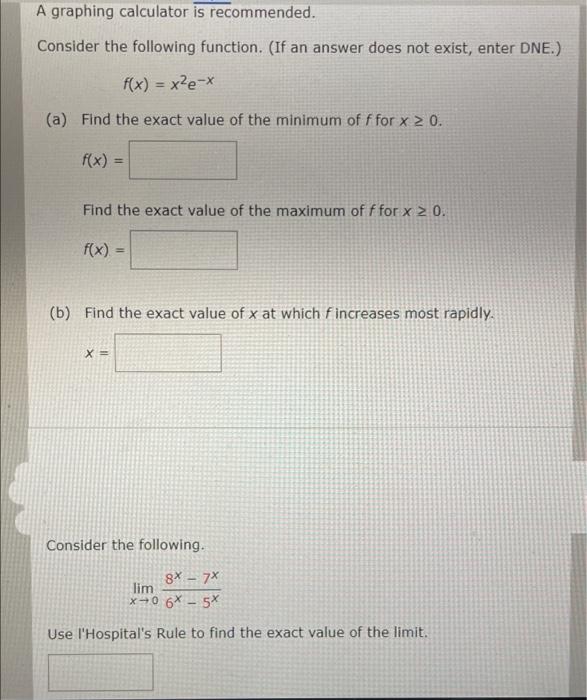 A graphing calculator is recommended.

Consider the following function. (If an answer does not exist, enter DNE.)

$f(x) = x^2e^{-x}$

(a) Find the exact value of the minimum of $f$ for $x \geq 0$.

$f(x) =$

Find the exact value of the maximum of $f$ for $x \geq 0$.

$f(x) =$

(b) Find the exact value of $x$ at which $f$ increases most rapidly.

$x =$

Consider the following.

$\lim_{x \to 0} \frac{8^x - 7^x}{6^x - 5^x}$

Use l'Hospital's Rule to find the exact value of the limit.